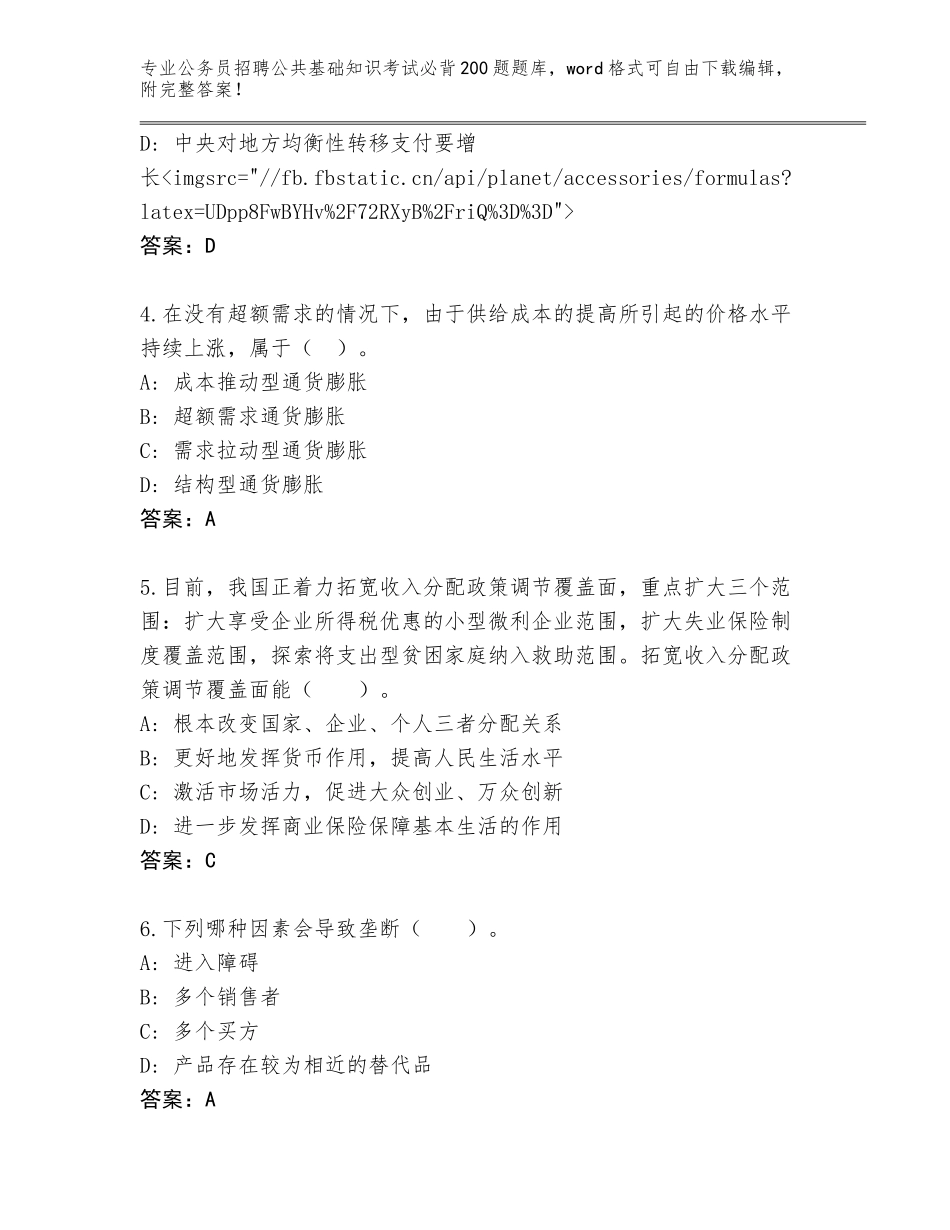 专业公务员招聘公共基础知识考试必背200题题库，word格式可自由下载编辑，附完整答案！

D：中央对地方均衡性转移支付要增长<imgsrc="//fb.fbstatic.cn/api/planet/accessories/formulas?latex=UDpp8FwBYHv%2F72RXyB%2FriQ%3D%3D">
答案：D

4.在没有超额需求的情况下，由于供给成本的提高所引起的价格水平持续上涨，属于（ ）。
A：成本推动型通货膨胀
B：超额需求通货膨胀
C：需求拉动型通货膨胀
D：结构型通货膨胀
答案：A

5.目前，我国正着力拓宽收入分配政策调节覆盖面，重点扩大三个范围：扩大享受企业所得税优惠的小型微利企业范围，扩大失业保险制度覆盖范围，探索将支出型贫困家庭纳入救助范围。拓宽收入分配政策调节覆盖面能（ ）。
A：根本改变国家、企业、个人三者分配关系
B：更好地发挥货币作用，提高人民生活水平
C：激活市场活力，促进大众创业、万众创新
D：进一步发挥商业保险保障基本生活的作用
答案：C

6.下列哪种因素会导致垄断（ ）。
A：进入障碍
B：多个销售者
C：多个买方
D：产品存在较为相近的替代品
答案：A